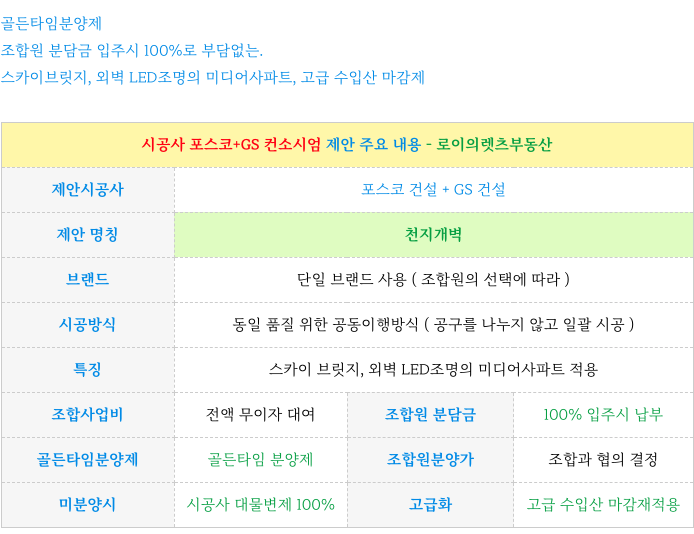 골든타임분양제
조합원 분담금 입주시 100%로 부담없는.
스카이브릿지, 외벽 LED조명의 미디어사파트, 고급 수입산 마감제

| 시공사 포스코+GS 컨소시엄 제안 주요 내용 - 로이의렛츠부동산 | | | |
|---|---|---|---|
| 제안시공사 | 포스코 건설 + GS 건설 | | |
| 제안 명칭 | 천지개벽 | | |
| 브랜드 | 단일 브랜드 사용 ( 조합원의 선택에 따라 ) | | |
| 시공방식 | 동일 품질 위한 공동이행방식 ( 공구를 나누지 않고 일괄 시공 ) | | |
| 특징 | 스카이 브릿지, 외벽 LED조명의 미디어사파트 적용 | | |
| 조합사업비 | 전액 무이자 대여 | 조합원 분담금 | 100% 입주시 납부 |
| 골든타임분양제 | 골든타임 분양제 | 조합원분양가 | 조합과 협의 결정 |
| 미분양시 | 시공사 대물변제 100% | 고급화 | 고급 수입산 마감재적용 |